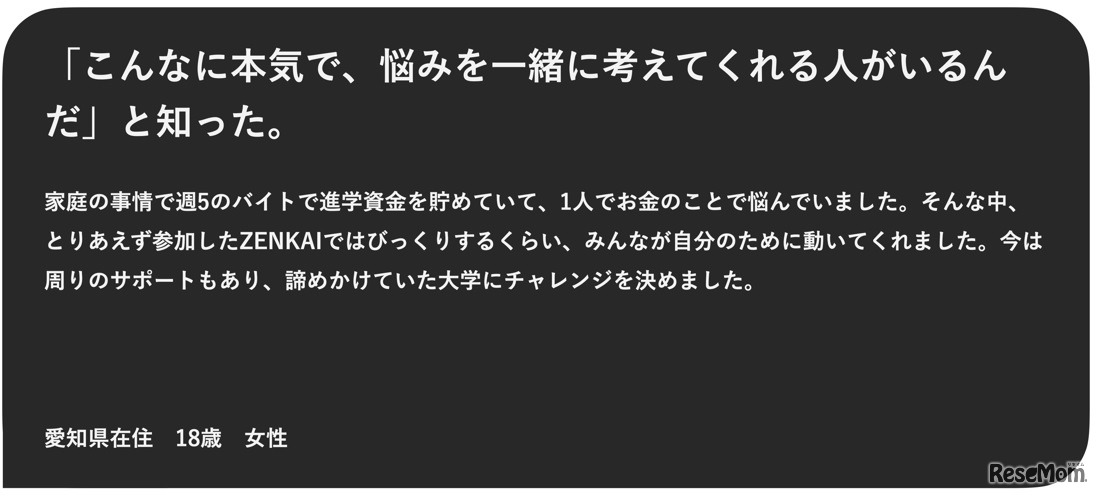 「こんなに本気で、悩みを一緒に考えてくれる人がいるんだ」と知った。

家庭の事情で週5のバイトで進学資金を貯めていて、1人でお金のことで悩んでいました。そんな中、とりあえず参加したZENKAIではびっくりするくらい、みんなが自分のために動いてくれました。今は周りのサポートもあり、諦めかけていた大学にチャレンジを決めました。

愛知県在住　18歳　女性

ReseMom